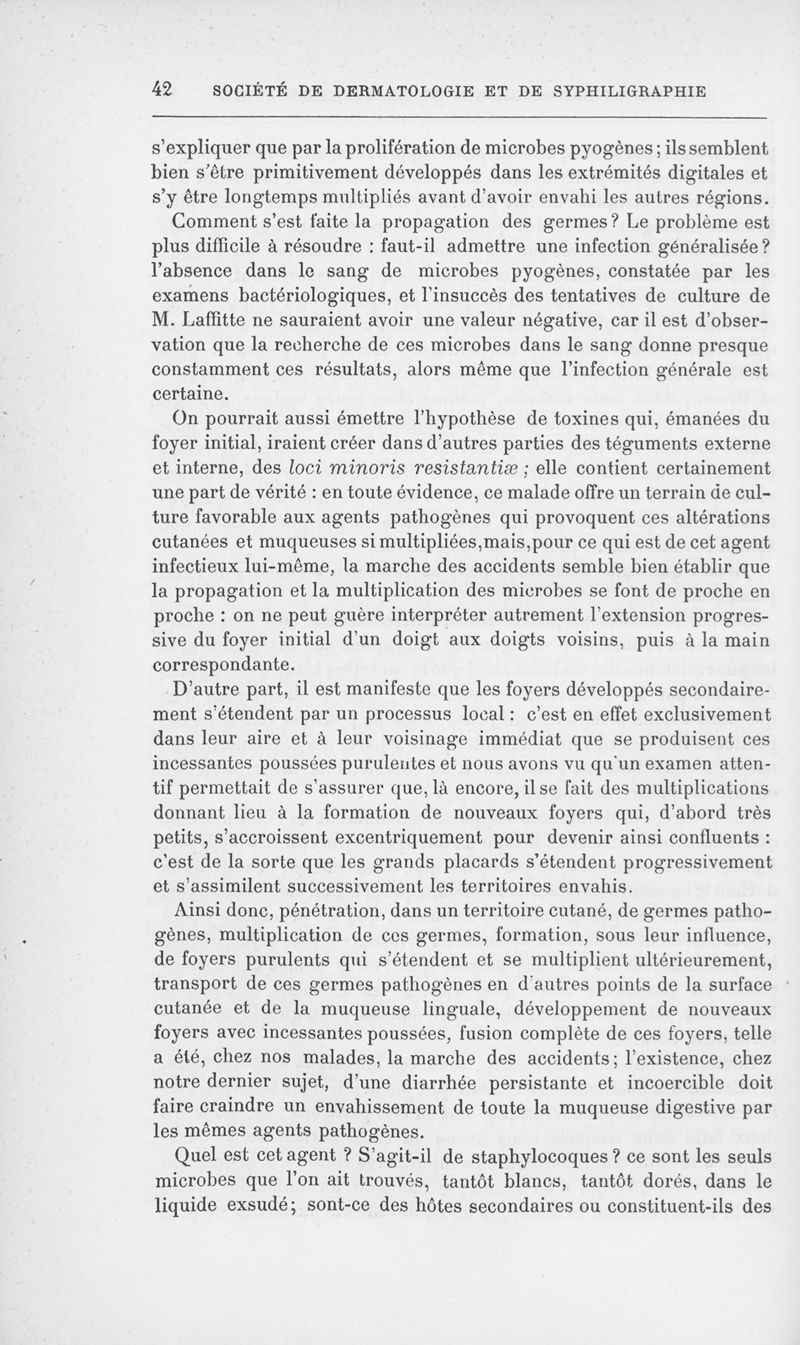 42 SOCIÉTÉ DE DERMATOLOGIE ET DE SYPHILIGRAPHIE

s'expliquer que par la prolifération de microbes pyogènes ; ils semblent bien s'être primitivement développés dans les extrémités digitales et s'y être longtemps multipliés avant d'avoir envahi les autres régions.

Comment s'est faite la propagation des germes ? Le problème est plus difficile à résoudre : faut-il admettre une infection généralisée ? l'absence dans le sang de microbes pyogènes, constatée par les examens bactériologiques, et l'insuccès des tentatives de culture de M. Laffitte ne sauraient avoir une valeur négative, car il est d'observation que la recherche de ces microbes dans le sang donne presque constamment ces résultats, alors même que l'infection générale est certaine.

On pourrait aussi émettre l'hypothèse de toxines qui, émanées du foyer initial, iraient créer dans d'autres parties des téguments externe et interne, des loci minoris resistantiæ ; elle contient certainement une part de vérité : en toute évidence, ce malade offre un terrain de culture favorable aux agents pathogènes qui provoquent ces altérations cutanées et muqueuses si multipliées, mais, pour ce qui est de cet agent infectieux lui-même, la marche des accidents semble bien établir que la propagation et la multiplication des microbes se font de proche en proche : on ne peut guère interpréter autrement l'extension progressive du foyer initial d'un doigt aux doigts voisins, puis à la main correspondante.

D'autre part, il est manifeste que les foyers développés secondairement s'étendent par un processus local : c'est en effet exclusivement dans leur aire et à leur voisinage immédiat que se produisent ces incessantes poussées purulentes et nous avons vu qu'un examen attentif permettait de s'assurer que, là encore, il se fait des multiplications donnant lieu à la formation de nouveaux foyers qui, d'abord très petits, s'accroissent excentriquement pour devenir ainsi confluents : c'est de la sorte que les grands placards s'étendent progressivement et s'assimilent successivement les territoires envahis.

Ainsi donc, pénétration, dans un territoire cutané, de germes pathogènes, multiplication de ces germes, formation, sous leur influence, de foyers purulents qui s'étendent et se multiplient ultérieurement, transport de ces germes pathogènes en d'autres points de la surface cutanée et de la muqueuse linguale, développement de nouveaux foyers avec incessantes poussées, fusion complète de ces foyers, telle a été, chez nos malades, la marche des accidents ; l'existence, chez notre dernier sujet, d'une diarrhée persistante et incoercible doit faire craindre un envahissement de toute la muqueuse digestive par les mêmes agents pathogènes.

Quel est cet agent ? S'agit-il de staphylocoques ? ce sont les seuls microbes que l'on ait trouvés, tantôt blancs, tantôt dorés, dans le liquide exsudé ; sont-ce des hôtes secondaires ou constituent-ils des